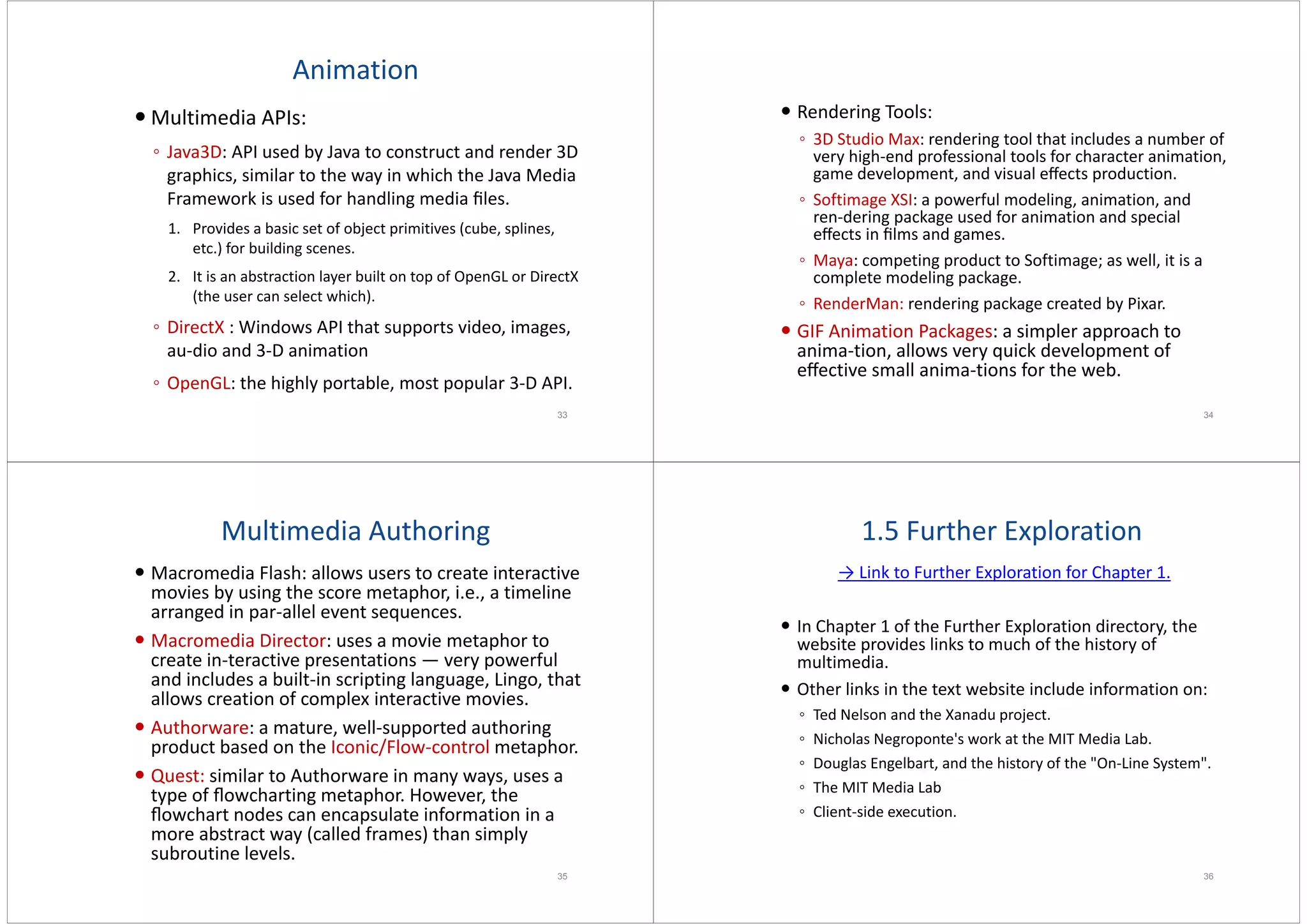 Animation

• Multimedia APIs:

◦ Java3D: API used by Java to construct and render 3D graphics, similar to the way in which the Java Media Framework is used for handling media files.

1. Provides a basic set of object primitives (cube, splines, etc.) for building scenes.

2. It is an abstraction layer built on top of OpenGL or DirectX (the user can select which).

◦ DirectX : Windows API that supports video, images, au-dio and 3-D animation

◦ OpenGL: the highly portable, most popular 3-D API.

33

• Rendering Tools:

◦ 3D Studio Max: rendering tool that includes a number of very high-end professional tools for character animation, game development, and visual effects production.

◦ Softimage XSI: a powerful modeling, animation, and ren-dering package used for animation and special effects in films and games.

◦ Maya: competing product to Softimage; as well, it is a complete modeling package.

◦ RenderMan: rendering package created by Pixar.

• GIF Animation Packages: a simpler approach to anima-tion, allows very quick development of effective small anima-tions for the web.

34

Multimedia Authoring

• Macromedia Flash: allows users to create interactive movies by using the score metaphor, i.e., a timeline arranged in par-allel event sequences.

• Macromedia Director: uses a movie metaphor to create in-teractive presentations — very powerful and includes a built-in scripting language, Lingo, that allows creation of complex interactive movies.

• Authorware: a mature, well-supported authoring product based on the Iconic/Flow-control metaphor.

• Quest: similar to Authorware in many ways, uses a type of flowcharting metaphor. However, the flowchart nodes can encapsulate information in a more abstract way (called frames) than simply subroutine levels.

35

1.5 Further Exploration

→ Link to Further Exploration for Chapter 1.

• In Chapter 1 of the Further Exploration directory, the website provides links to much of the history of multimedia.

• Other links in the text website include information on:

◦ Ted Nelson and the Xanadu project.

◦ Nicholas Negroponte's work at the MIT Media Lab.

◦ Douglas Engelbart, and the history of the "On-Line System".

◦ The MIT Media Lab

◦ Client-side execution.

36